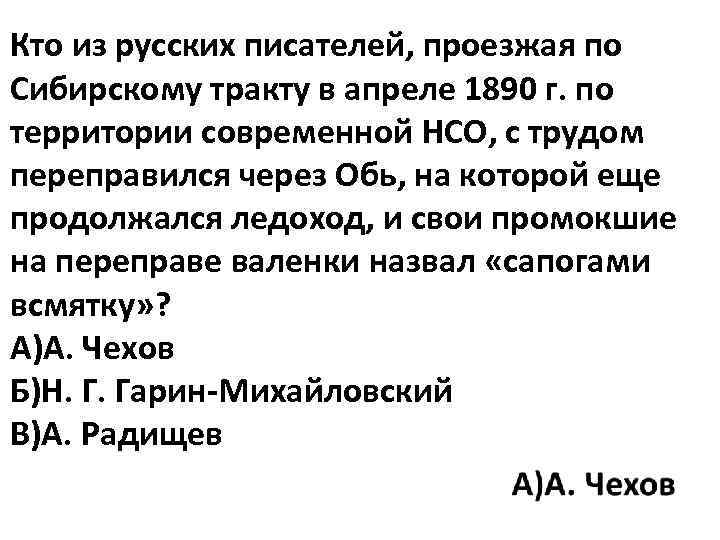 Кто из русских писателей, проезжая по Сибирскому тракту в апреле 1890 г. по территории современной НСО, с трудом переправился через Обь, на которой еще продолжался ледоход, и свои промокшие на переправе валенки назвал «сапогами всмятку»?
А)А. Чехов
Б)Н. Г. Гарин-Михайловский
В)А. Радищев

А)А. Чехов